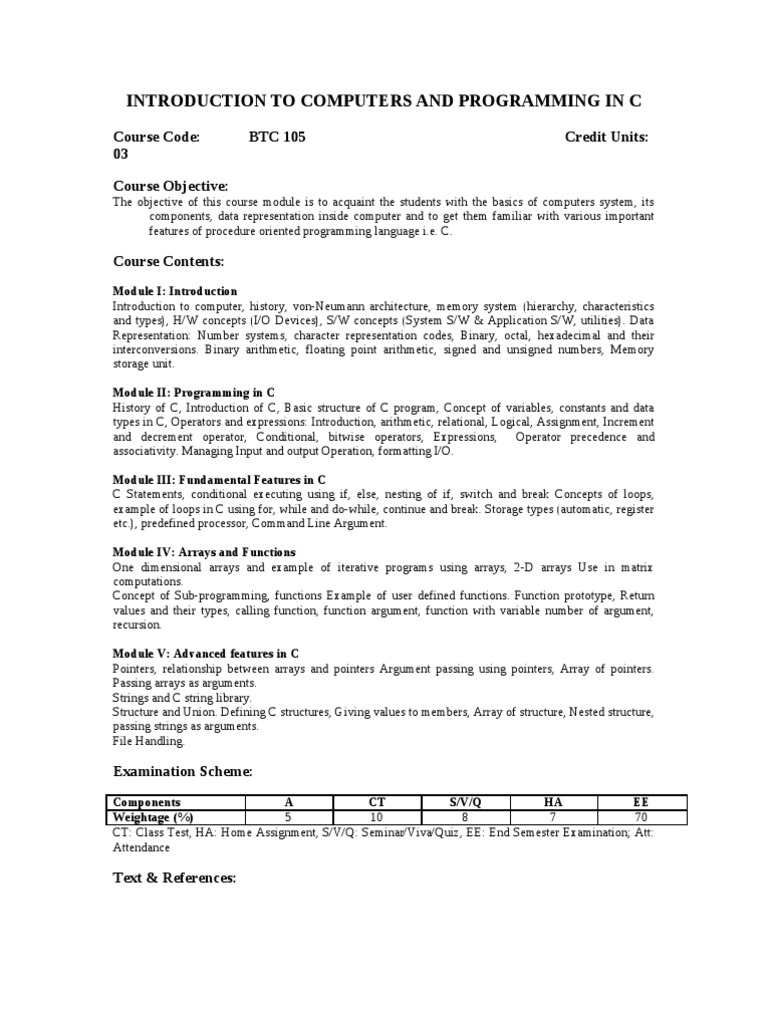 INTRODUCTION TO COMPUTERS AND PROGRAMMING IN C

Course Code: BTC 105 Credit Units: 03

Course Objective:
The objective of this course module is to acquaint the students with the basics of computers system, its components, data representation inside computer and to get them familiar with various important features of procedure oriented programming language i.e. C.

Course Contents:

Module I: Introduction
Introduction to computer, history, von-Neumann architecture, memory system (hierarchy, characteristics and types), H/W concepts (I/O Devices), S/W concepts (System S/W & Application S/W, utilities). Data Representation: Number systems, character representation codes, Binary, octal, hexadecimal and their interconversions. Binary arithmetic, floating point arithmetic, signed and unsigned numbers, Memory storage unit.

Module II: Programming in C
History of C, Introduction of C, Basic structure of C program, Concept of variables, constants and data types in C, Operators and expressions: Introduction, arithmetic, relational, Logical, Assignment, Increment and decrement operator, Conditional, bitwise operators, Expressions, Operator precedence and associativity. Managing Input and output Operation, formatting I/O.

Module III: Fundamental Features in C
C Statements, conditional executing using if, else, nesting of if, switch and break Concepts of loops, example of loops in C using for, while and do-while, continue and break. Storage types (automatic, register etc.), predefined processor, Command Line Argument.

Module IV: Arrays and Functions
One dimensional arrays and example of iterative programs using arrays, 2-D arrays Use in matrix computations.
Concept of Sub-programming, functions Example of user defined functions. Function prototype, Return values and their types, calling function, function argument, function with variable number of argument, recursion.

Module V: Advanced features in C
Pointers, relationship between arrays and pointers Argument passing using pointers, Array of pointers. Passing arrays as arguments.
Strings and C string library.
Structure and Union. Defining C structures, Giving values to members, Array of structure, Nested structure, passing strings as arguments.
File Handling.

Examination Scheme:

| Components | A | CT | S/V/Q | HA | EE |
|---|---|---|---|---|---|
| Weightage (%) | 5 | 10 | 8 | 7 | 70 |

CT: Class Test, HA: Home Assignment, S/V/Q: Seminar/Viva/Quiz, EE: End Semester Examination; Att: Attendance

Text & References: